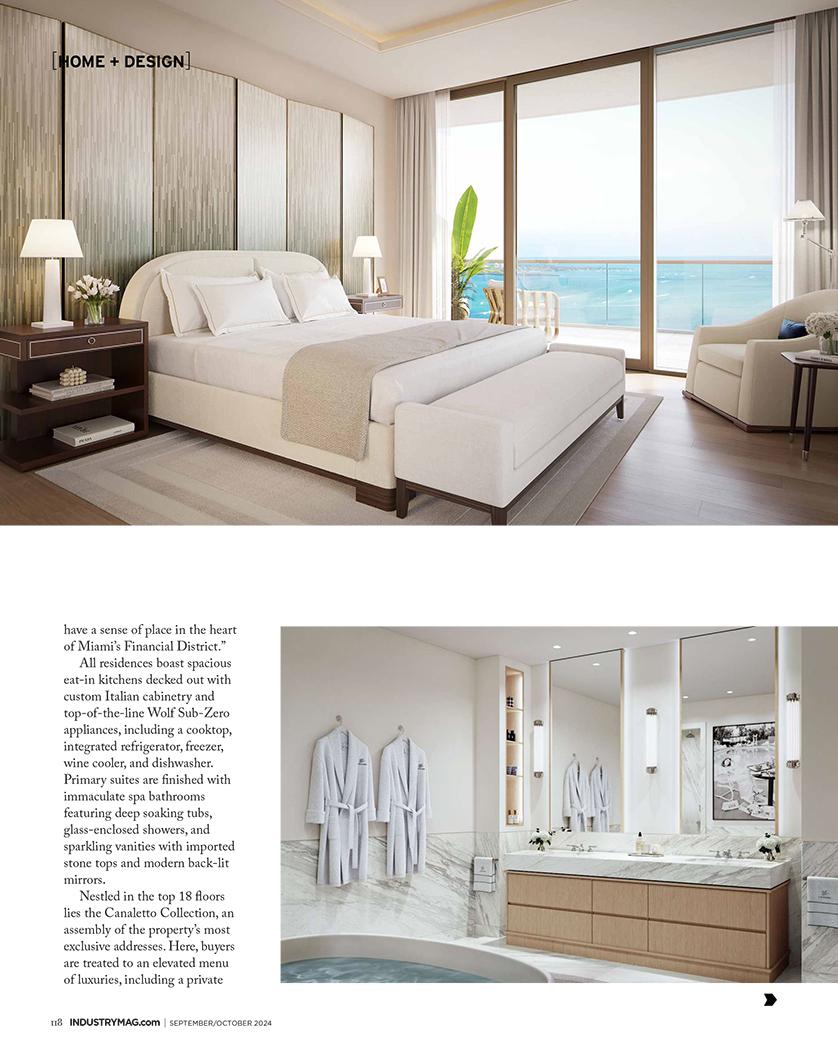 [HOME + DESIGN]

have a sense of place in the heart of Miami's Financial District."

All residences boast spacious eat-in kitchens decked out with custom Italian cabinetry and top-of-the-line Wolf Sub-Zero appliances, including a cooktop, integrated refrigerator, freezer, wine cooler, and dishwasher. Primary suites are finished with immaculate spa bathrooms featuring deep soaking tubs, glass-enclosed showers, and sparkling vanities with imported stone tops and modern back-lit mirrors.

Nestled in the top 18 floors lies the Canaletto Collection, an assembly of the property's most exclusive addresses. Here, buyers are treated to an elevated menu of luxuries, including a private

118 INDUSTRYMAG.com | SEPTEMBER/OCTOBER 2024